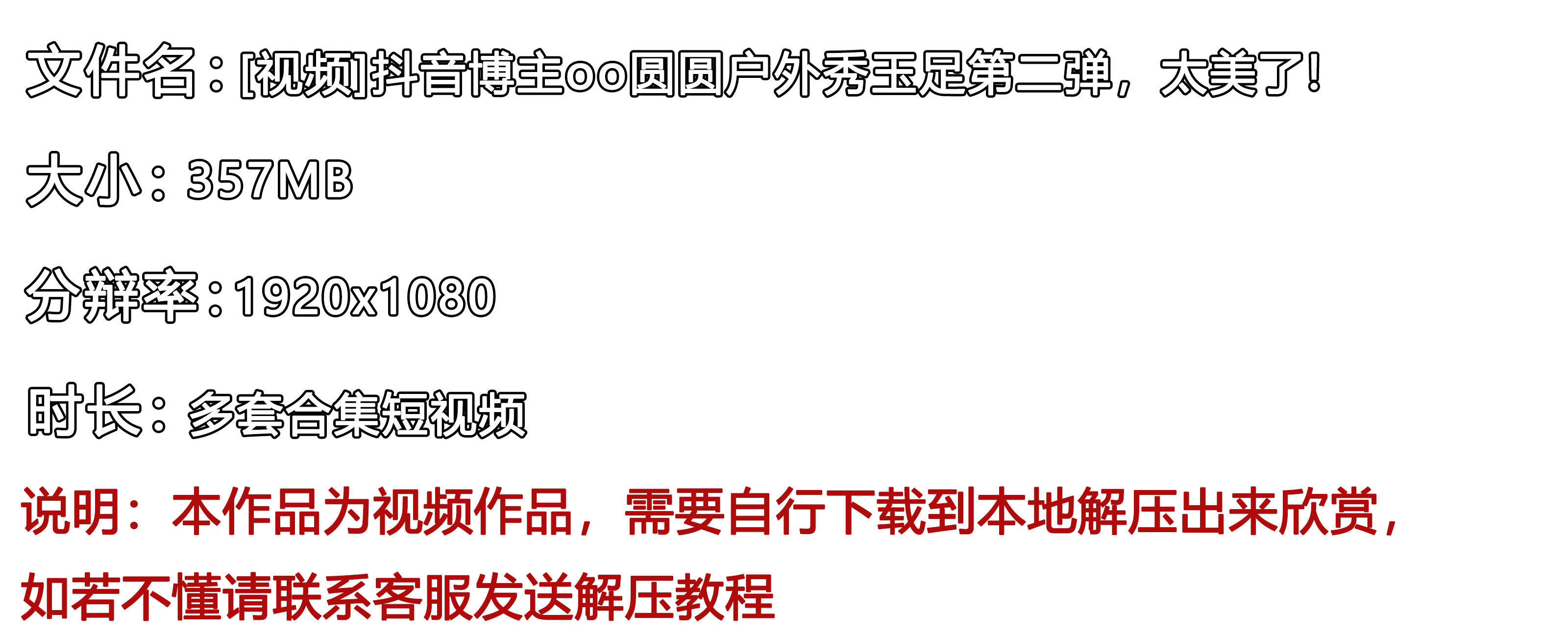 文件名：[视频]抖音博主oo圆圆户外秀玉足第二弹，太美了!

大小：357MB

分辨率：1920x1080

时长：多套合集短视频

说明：本作品为视频作品，需要自行下载到本地解压出来欣赏，如若不懂请联系客服发送解压教程